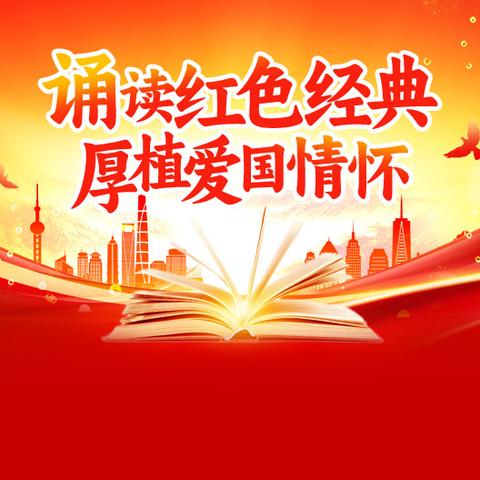 诵读红色经典
厚植爱国情怀